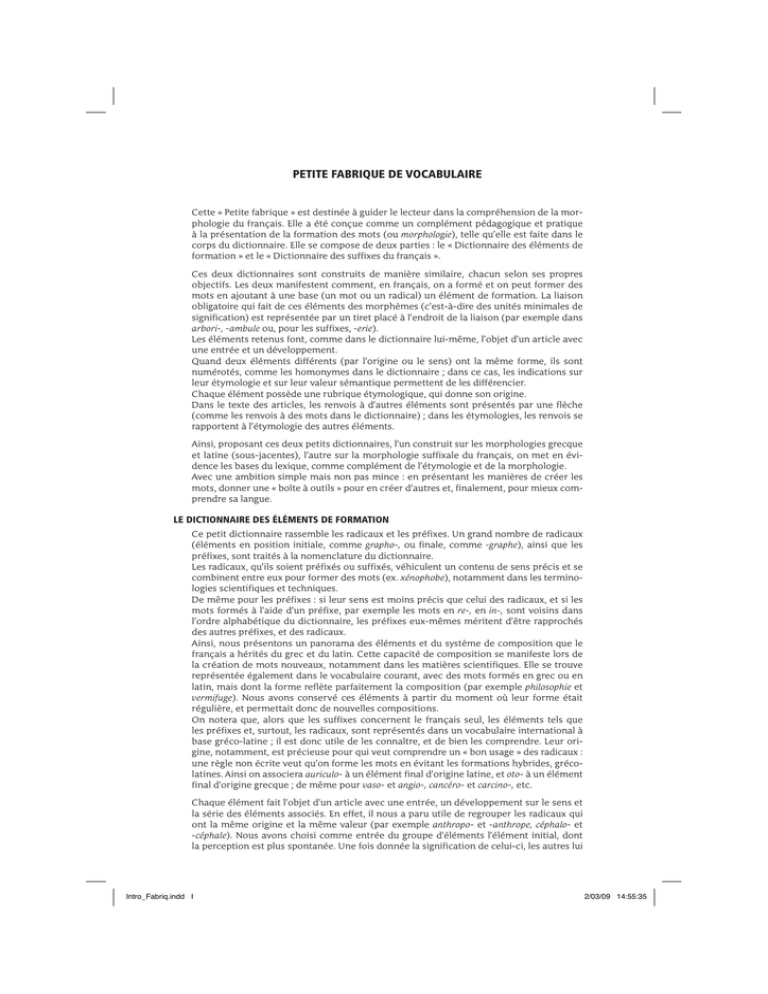 PETITE FABRIQUE DE VOCABULAIRE

Cette « Petite fabrique » est destinée à guider le lecteur dans la compréhension de la morphologie du français. Elle a été conçue comme un complément pédagogique et pratique à la présentation de la formation des mots (ou morphologie), telle qu'elle est faite dans le corps du dictionnaire. Elle se compose de deux parties : le « Dictionnaire des éléments de formation » et le « Dictionnaire des suffixes du français ».

Ces deux dictionnaires sont construits de manière similaire, chacun selon ses propres objectifs. Les deux manifestent comment, en français, on a formé et on peut former des mots en ajoutant à une base (un mot ou un radical) un élément de formation. La liaison obligatoire qui fait de ces éléments des morphèmes (c'est-à-dire des unités minimales de signification) est représentée par un tiret placé à l'endroit de la liaison (par exemple dans arbori-, -ambule ou, pour les suffixes, -erie).
Les éléments retenus font, comme dans le dictionnaire lui-même, l'objet d'un article avec une entrée et un développement.
Quand deux éléments différents (par l'origine ou le sens) ont la même forme, ils sont numérotés, comme les homonymes dans le dictionnaire ; dans ce cas, les indications sur leur étymologie et sur leur valeur sémantique permettent de les différencier.
Chaque élément possède une rubrique étymologique, qui donne son origine.
Dans le texte des articles, les renvois à d'autres éléments sont présentés par une flèche (comme les renvois à des mots dans le dictionnaire) ; dans les étymologies, les renvois se rapportent à l'étymologie des autres éléments.

Ainsi, proposant ces deux petits dictionnaires, l'un construit sur les morphologies grecque et latine (sous-jacentes), l'autre sur la morphologie suffixale du français, on met en évidence les bases du lexique, comme complément de l'étymologie et de la morphologie.
Avec une ambition simple mais non pas mince : en présentant les manières de créer les mots, donner une « boîte à outils » pour en créer d'autres et, finalement, pour mieux comprendre sa langue.

LE DICTIONNAIRE DES ÉLÉMENTS DE FORMATION
Ce petit dictionnaire rassemble les radicaux et les préfixes. Un grand nombre de radicaux (éléments en position initiale, comme grapho-, ou finale, comme -graphe), ainsi que les préfixes, sont traités à la nomenclature du dictionnaire.
Les radicaux, qu'ils soient préfixés ou suffixés, véhiculent un contenu de sens précis et se combinent entre eux pour former des mots (ex. xénophobe), notamment dans les terminologies scientifiques et techniques.
De même pour les préfixes : si leur sens est moins précis que celui des radicaux, et si les mots formés à l'aide d'un préfixe, par exemple les mots en re-, en in-, sont voisins dans l'ordre alphabétique du dictionnaire, les préfixes eux-mêmes méritent d'être rapprochés des autres préfixes, et des radicaux.
Ainsi, nous présentons un panorama des éléments et du système de composition que le français a hérités du grec et du latin. Cette capacité de composition se manifeste lors de la création de mots nouveaux, notamment dans les matières scientifiques. Elle se trouve représentée également dans le vocabulaire courant, avec des mots formés en grec ou en latin, mais dont la forme reflète parfaitement la composition (par exemple philosophie et vermifuge). Nous avons conservé ces éléments à partir du moment où leur forme était régulière, et permettait donc de nouvelles compositions.
On notera que, alors que les suffixes concernent le français seul, les éléments tels que les préfixes et, surtout, les radicaux, sont représentés dans un vocabulaire international à base gréco-latine ; il est donc utile de les connaître, et de bien les comprendre. Leur origine, notamment, est précieuse pour qui veut comprendre un « bon usage » des radicaux : une règle non écrite veut qu'on forme les mots en évitant les formations hybrides, gréco-latines. Ainsi on associera auriculo- à un élément final d'origine latine, et oto- à un élément final d'origine grecque ; de même pour vaso- et angio-, cancéro- et carcino-, etc.

Chaque élément fait l'objet d'un article avec une entrée, un développement sur le sens et la série des éléments associés. En effet, il nous a paru utile de regrouper les radicaux qui ont la même origine et la même valeur (par exemple anthropo- et -anthrope, céphalo- et -céphale). Nous avons choisi comme entrée du groupe d'éléments l'élément initial, dont la perception est plus spontanée. Une fois donnée la signification de celui-ci, les autres lui

Intro_Fabriq.indd I

2/03/09 14:55:35